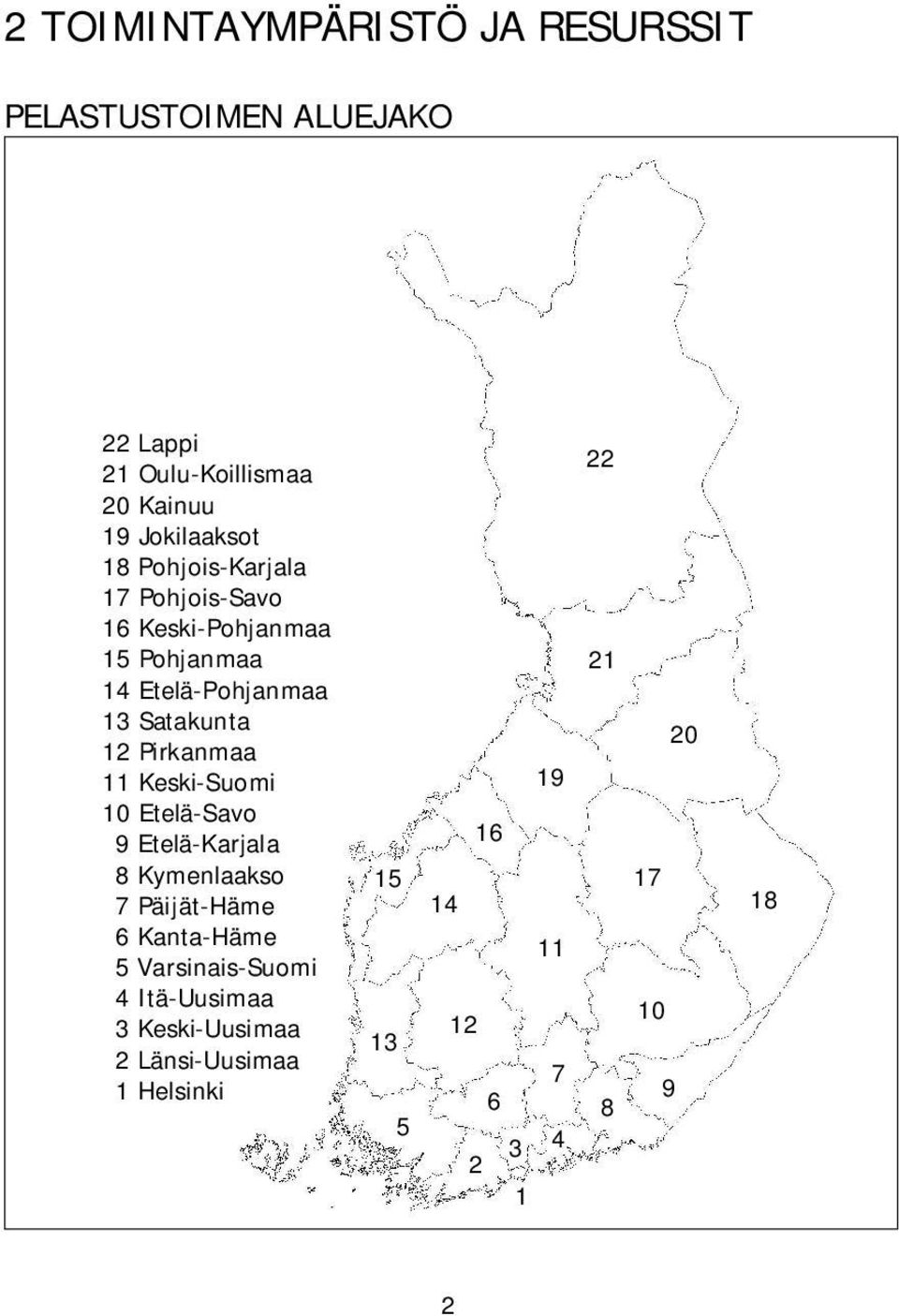 2 TOIMINTAYMPÄRISTÖ JA RESURSSIT

PELASTUSTOIMEN ALUEJAKO

22 Lappi
21 Oulu-Koillismaa
20 Kainuu
19 Jokilaaksot
18 Pohjois-Karjala
17 Pohjois-Savo
16 Keski-Pohjanmaa
15 Pohjanmaa
14 Etelä-Pohjanmaa
13 Satakunta
12 Pirkanmaa
11 Keski-Suomi
10 Etelä-Savo
9 Etelä-Karjala
8 Kymenlaakso
7 Päijät-Häme
6 Kanta-Häme
5 Varsinais-Suomi
4 Itä-Uusimaa
3 Keski-Uusimaa
2 Länsi-Uusimaa
1 Helsinki

22
21
20
19
16
15
17
14
18
11
10
12
13
7
9
6
8
5
3
4
2
1

2